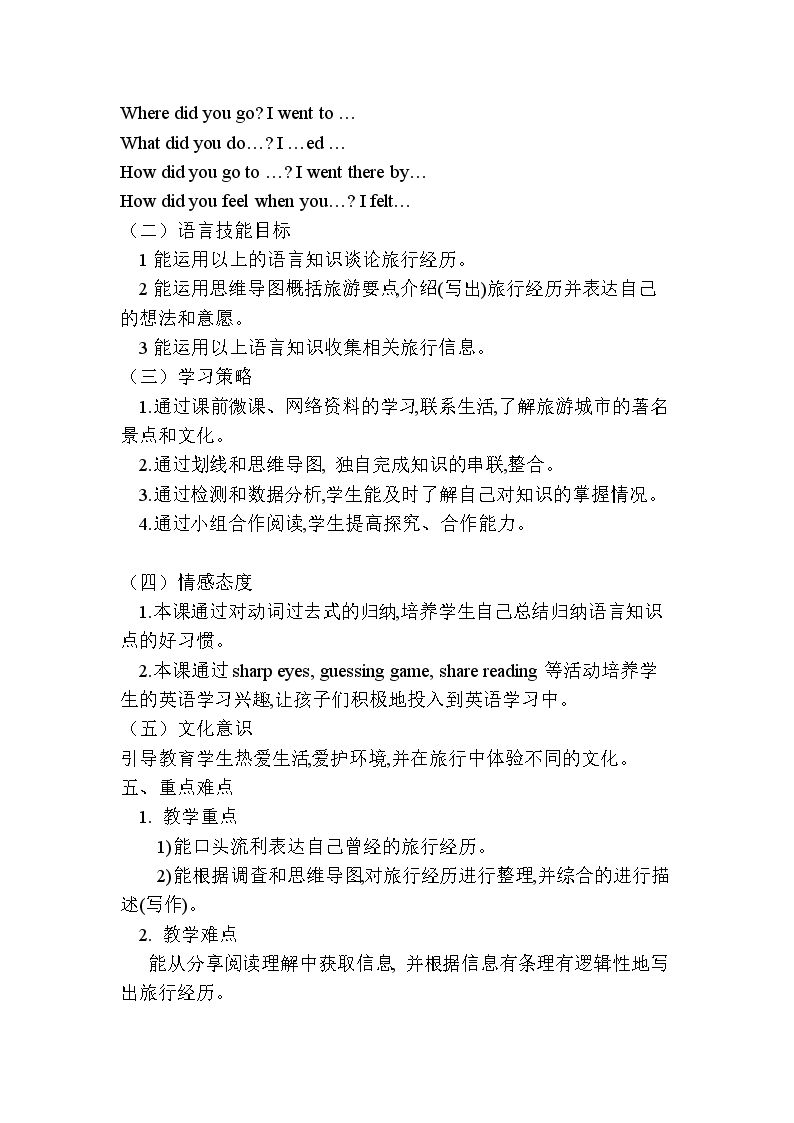 Where did you go? I went to …

What did you do…? I …ed …

How did you go to …? I went there by…

How did you feel when you…? I felt…

（二）语言技能目标

1能运用以上的语言知识谈论旅行经历。

2能运用思维导图概括旅游要点,介绍(写出)旅行经历并表达自己的想法和意愿。

3能运用以上语言知识收集相关旅行信息。

（三）学习策略

1.通过课前微课、网络资料的学习,联系生活,了解旅游城市的著名景点和文化。

2.通过划线和思维导图,独自完成知识的串联,整合。

3.通过检测和数据分析,学生能及时了解自己对知识的掌握情况。

4.通过小组合作阅读,学生提高探究、合作能力。

（四）情感态度

1.本课通过对动词过去式的归纳,培养学生自己总结归纳语言知识点的好习惯。

2.本课通过sharp eyes, guessing game, share reading等活动培养学生的英语学习兴趣,让孩子们积极地投入到英语学习中。

（五）文化意识

引导教育学生热爱生活,爱护环境,并在旅行中体验不同的文化。

五、重点难点

1.教学重点

1)能口头流利表达自己曾经的旅行经历。

2)能根据调查和思维导图,对旅行经历进行整理,并综合的进行描述(写作)。

2.教学难点

能从分享阅读理解中获取信息,并根据信息有条理有逻辑性地写出旅行经历。